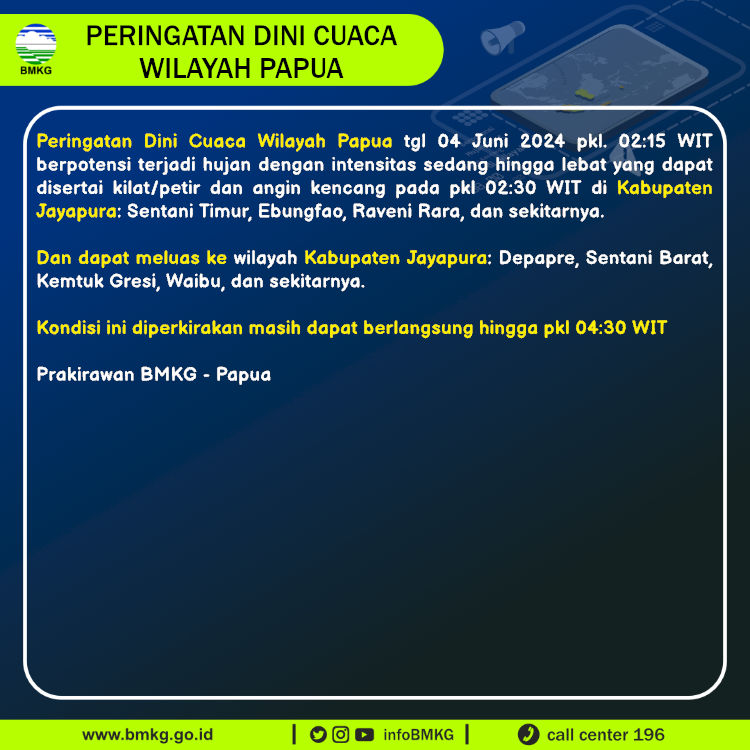 BMKG

PERINGATAN DINI CUACA WILAYAH PAPUA

Peringatan Dini Cuaca Wilayah Papua tgl 04 Juni 2024 pkl. 02:15 WIT berpotensi terjadi hujan dengan intensitas sedang hingga lebat yang dapat disertai kilat/petir dan angin kencang pada pkl 02:30 WIT di Kabupaten Jayapura: Sentani Timur, Ebungfao, Raveni Rara, dan sekitarnya.

Dan dapat meluas ke wilayah Kabupaten Jayapura: Depapre, Sentani Barat, Kemtuk Gresi, Waibu, dan sekitarnya.

Kondisi ini diperkirakan masih dapat berlangsung hingga pkl 04:30 WIT

Prakirawan BMKG - Papua

www.bmkg.go.id | infoBMKG | call center 196